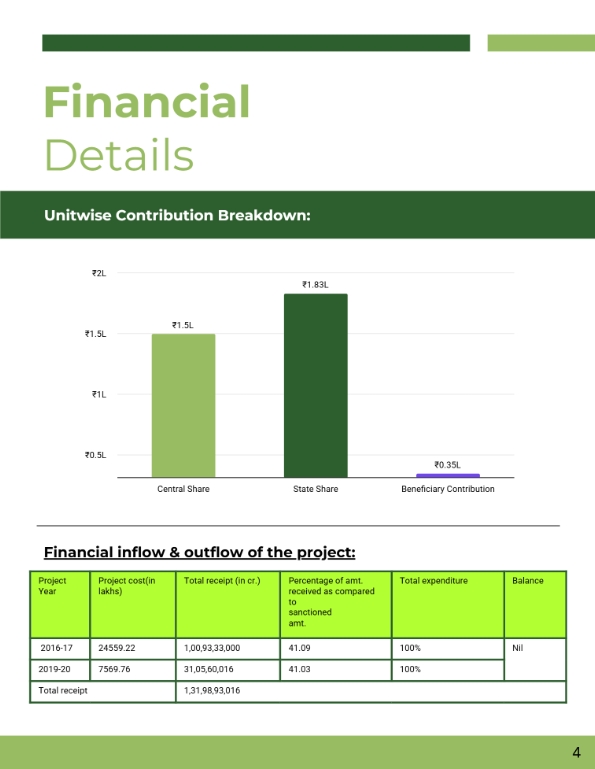 Financial
Details

Unitwise Contribution Breakdown:

₹2L
₹1.5L
₹1L
₹0.5L

₹1.5L
₹1.83L
₹0.35L

Central Share
State Share
Beneficiary Contribution

Financial inflow & outflow of the project:

| Project Year | Project cost(in lakhs) | Total receipt (in cr.) | Percentage of amt. received as compared to sanctioned amt. | Total expenditure | Balance |
|---|---|---|---|---|---|
| 2016-17 | 24559.22 | 1,00,93,33,000 | 41.09 | 100% | Nil |
| 2019-20 | 7569.76 | 31,05,60,016 | 41.03 | 100% | |
| Total receipt | | 1,31,98,93,016 | | | |

4